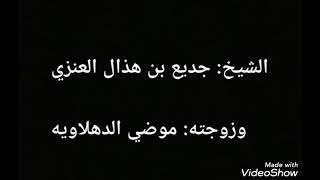 الشيخ: جديع بن هذال العنزي

وزوجته: موضي الدهلاويه

Made with
VideoShow